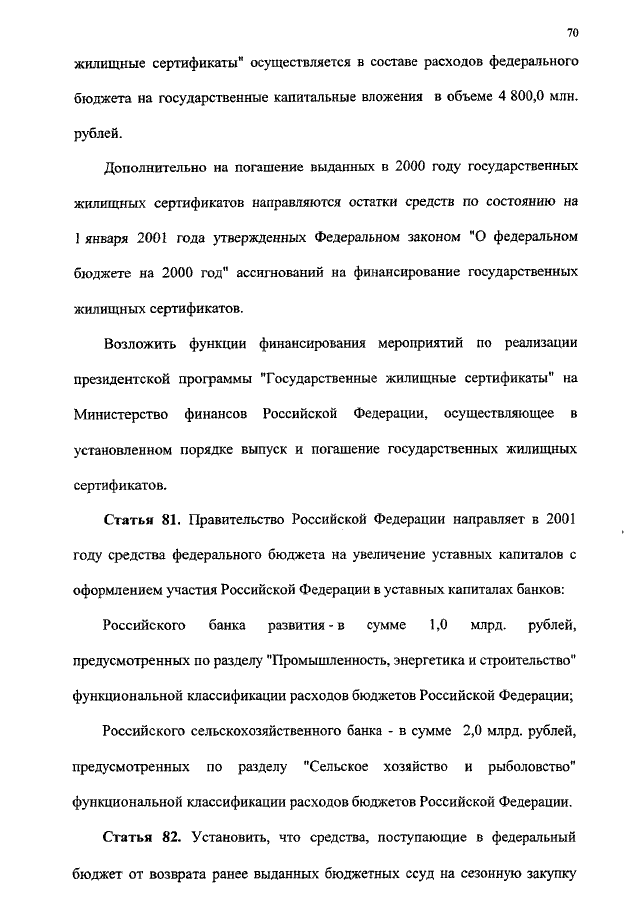 70

жилищные сертификаты" осуществляется в составе расходов федерального бюджета на государственные капитальные вложения в объеме 4 800,0 млн. рублей.

Дополнительно на погашение выданных в 2000 году государственных жилищных сертификатов направляются остатки средств по состоянию на 1 января 2001 года утвержденных Федеральном законом "О федеральном бюджете на 2000 год" ассигнований на финансирование государственных жилищных сертификатов.

Возложить функции финансирования мероприятий по реализации президентской программы "Государственные жилищные сертификаты" на Министерство финансов Российской Федерации, осуществляющее в установленном порядке выпуск и погашение государственных жилищных сертификатов.

Статья 81. Правительство Российской Федерации направляет в 2001 году средства федерального бюджета на увеличение уставных капиталов с оформлением участия Российской Федерации в уставных капиталах банков:

Российского банка развития - в сумме 1,0 млрд. рублей, предусмотренных по разделу "Промышленность, энергетика и строительство" функциональной классификации расходов бюджетов Российской Федерации;

Российского сельскохозяйственного банка - в сумме 2,0 млрд. рублей, предусмотренных по разделу "Сельское хозяйство и рыболовство" функциональной классификации расходов бюджетов Российской Федерации.

Статья 82. Установить, что средства, поступающие в федеральный бюджет от возврата ранее выданных бюджетных ссуд на сезонную закупку